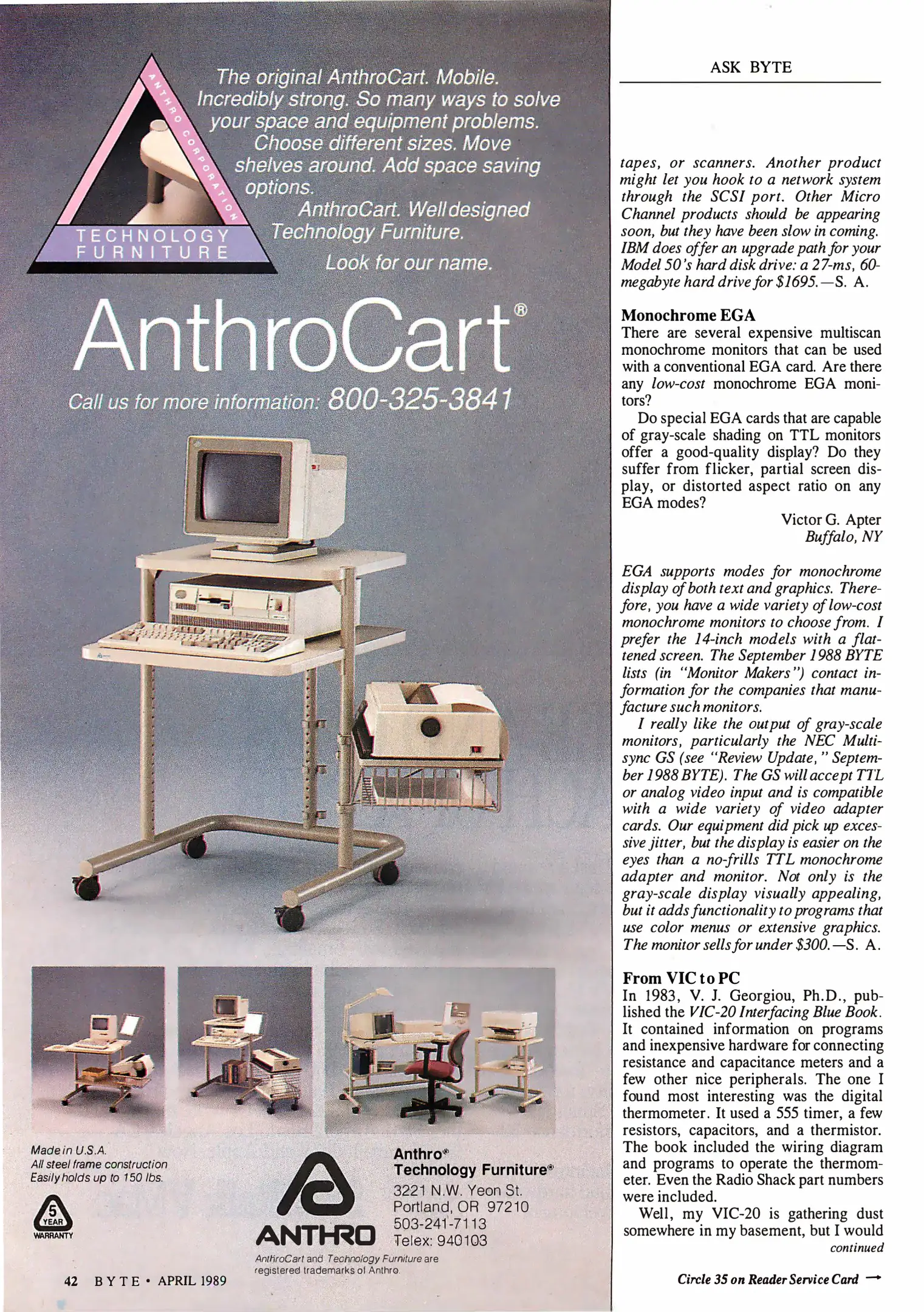 ANTHRO CORPORATION

TECHNOLOGY FURNITURE

The original AnthroCart. Mobile. Incredibly strong. So many ways to solve your space and equipment problems. Choose different sizes. Move shelves around. Add space saving options.

AnthroCart. Well designed Technology Furniture.

Look for our name.

AnthroCart®

Call us for more information: 800-325-3841

Made in U.S.A.
All steel frame construction
Easily holds up to 150 lbs.

5 YEAR WARRANTY

ANTHRO

Anthro®
Technology Furniture®
3221 N.W. Yeon St.
Portland, OR 97210
503-241-7113
Telex: 940103

AnthroCart and Technology Furniture are registered trademarks of Anthro.

42 BYTE • APRIL 1989

ASK BYTE

tapes, or scanners. Another product might let you hook to a network system through the SCSI port. Other Micro Channel products should be appearing soon, but they have been slow in coming. IBM does offer an upgrade path for your Model 50's hard disk drive: a 27-ms, 60-megabyte hard drive for $1695.—S. A.

Monochrome EGA
There are several expensive multiscan monochrome monitors that can be used with a conventional EGA card. Are there any low-cost monochrome EGA monitors?

Do special EGA cards that are capable of gray-scale shading on TTL monitors offer a good-quality display? Do they suffer from flicker, partial screen display, or distorted aspect ratio on any EGA modes?

Victor G. Apter
Buffalo, NY

EGA supports modes for monochrome display of both text and graphics. Therefore, you have a wide variety of low-cost monochrome monitors to choose from. I prefer the 14-inch models with a flattened screen. The September 1988 BYTE lists (in "Monitor Makers") contact information for the companies that manufacture such monitors.

I really like the output of gray-scale monitors, particularly the NEC Multisync GS (see "Review Update," September 1988 BYTE). The GS will accept TTL or analog video input and is compatible with a wide variety of video adapter cards. Our equipment did pick up excessive jitter, but the display is easier on the eyes than a no-frills TTL monochrome adapter and monitor. Not only is the gray-scale display visually appealing, but it adds functionality to programs that use color menus or extensive graphics. The monitor sells for under $300.—S. A.

From VIC to PC
In 1983, V. J. Georgiou, Ph.D., published the VIC-20 Interfacing Blue Book. It contained information on programs and inexpensive hardware for connecting resistance and capacitance meters and a few other nice peripherals. The one I found most interesting was the digital thermometer. It used a 555 timer, a few resistors, capacitors, and a thermistor. The book included the wiring diagram and programs to operate the thermometer. Even the Radio Shack part numbers were included.

Well, my VIC-20 is gathering dust somewhere in my basement, but I would
continued

Circle 35 on Reader Service Card →